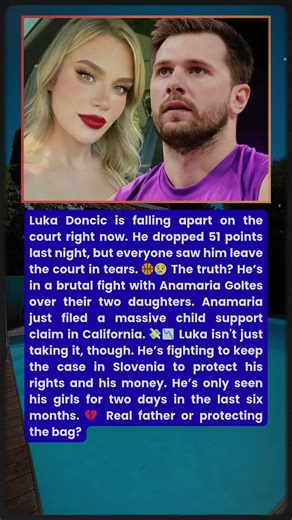 Luka Doncic is falling apart on the court right now. He dropped 51 points last night, but everyone saw him leave the court in tears. 🏀😢 The truth? He's in a brutal fight with Anamaria Goltes over their two daughters. Anamaria just filed a massive child support claim in California. 💸📉 Luka isn't just taking it, though. He's fighting to keep the case in Slovenia to protect his rights and his money. He's only seen his girls for two days in the last six months. 💔 Real father or protecting the bag?